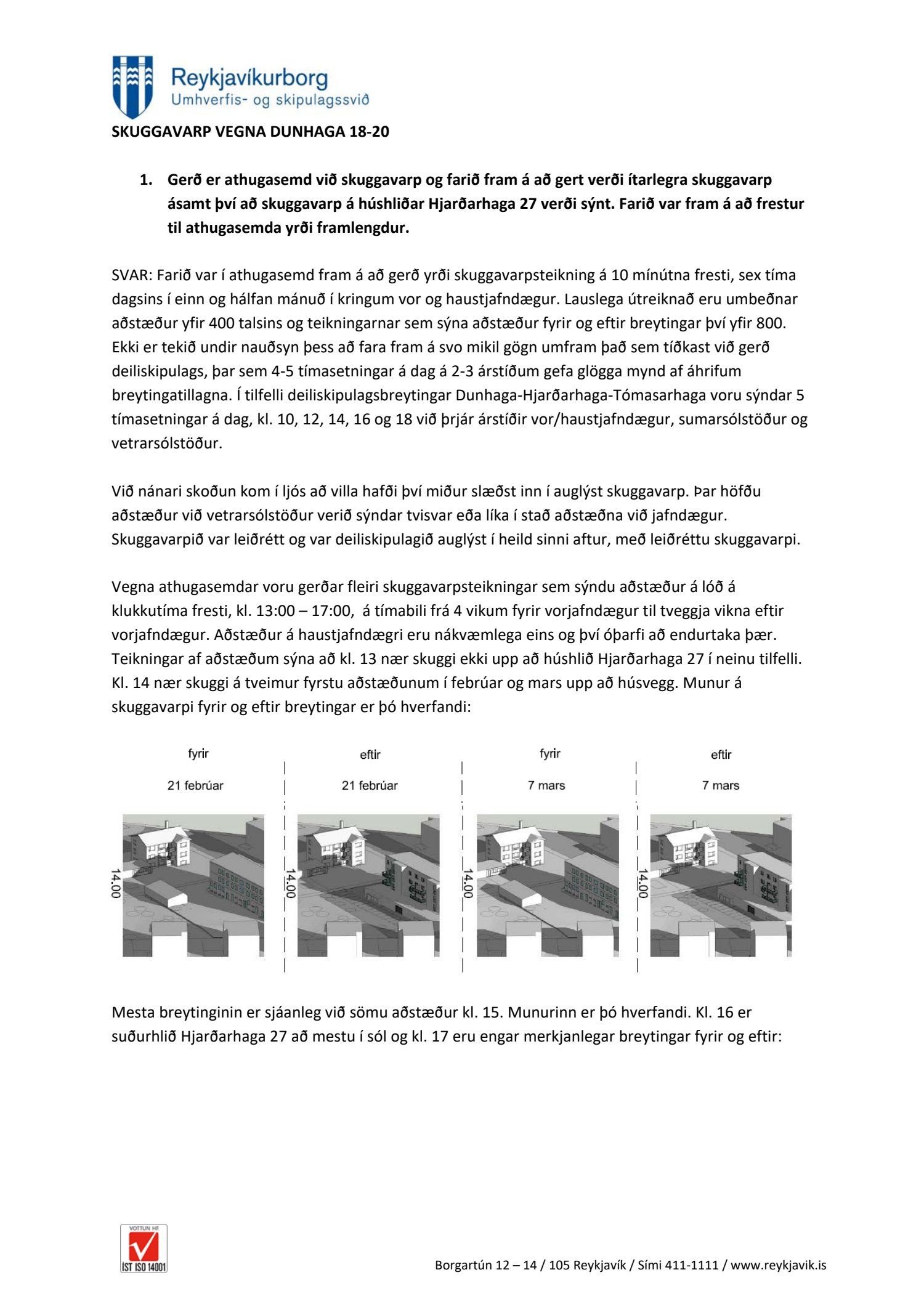 Reykjavíkurborg
Umhverfis- og skipulagssvið

SKUGGAVARP VEGNA DUNHAGA 18-20

1. Gerð er athugasemd við skuggavarp og farið fram á að gert verði ítarlegra skuggavarp ásamt því að skuggavarp á húshliðar Hjarðarhaga 27 verði sýnt. Farið var fram á að frestur til athugasemda yrði framlengdur.

SVAR: Farið var í athugasemd fram á að gerð yrði skuggavarpsteikning á 10 mínútna fresti, sex tíma dagsins í einn og hálfan mánuð í kringum vor og haustjafndægur. Lauslega útreiknað eru umbeðnar aðstæður yfir 400 talsins og teikningarnar sem sýna aðstæður fyrir og eftir breytingar því yfir 800. Ekki er tekið undir nauðsyn þess að fara fram á svo mikil gögn umfram það sem tíðkast við gerð deiliskipulags, þar sem 4-5 tímasetningar á dag á 2-3 árstíðum gefa glögga mynd af áhrifum breytingatillagna. Í tilfelli deiliskipulagsbreytingar Dunhaga-Hjarðarhaga-Tómasarhaga voru sýndar 5 tímasetningar á dag, kl. 10, 12, 14, 16 og 18 við þrjár árstíðir vor/haustjafndægur, sumarsólstöður og vetrarsólstöður.

Við nánari skoðun kom í ljós að villa hafði því miður slæðst inn í auglýst skuggavarp. Þar höfðu aðstæður við vetrarsólstöður verið sýndar tvisvar eða líka í stað aðstæðna við jafndægur. Skuggavarpið var leiðrétt og var deiliskipulagið auglýst í heild sinni aftur, með leiðréttu skuggavarpi.

Vegna athugasemdar voru gerðar fleiri skuggavarpsteikningar sem sýndu aðstæður á lóð á klukkutíma fresti, kl. 13:00 – 17:00, á tímabili frá 4 vikum fyrir vorjafndægur til tveggja vikna eftir vorjafndægur. Aðstæður á haustjafndægri eru nákvæmlega eins og því óþarfi að endurtaka þær. Teikningar af aðstæðum sýna að kl. 13 nær skuggi ekki upp að húshlið Hjarðarhaga 27 í neinu tilfelli. Kl. 14 nær skuggi á tveimur fyrstu aðstæðunum í febrúar og mars upp að húsvegg. Munur á skuggavarpi fyrir og eftir breytingar er þó hverfandi:

fyrir
21 febrúar
14.00

eftir
21 febrúar
14.00

fyrir
7 mars
14.00

eftir
7 mars
14.00

Mesta breytinginin er sjáanleg við sömu aðstæður kl. 15. Munurinn er þó hverfandi. Kl. 16 er suðurhlið Hjarðarhaga 27 að mestu í sól og kl. 17 eru engar merkjanlegar breytingar fyrir og eftir:

VOTTUN HF
ÍST ISO 14001

Borgartún 12 – 14 / 105 Reykjavík / Sími 411-1111 / www.reykjavik.is